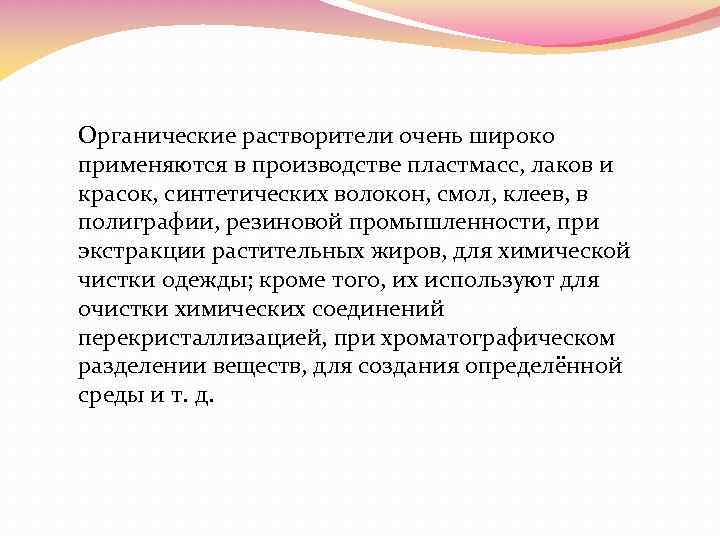 Органические растворители очень широко применяются в производстве пластмасс, лаков и красок, синтетических волокон, смол, клеев, в полиграфии, резиновой промышленности, при экстракции растительных жиров, для химической чистки одежды; кроме того, их используют для очистки химических соединений перекристаллизацией, при хроматографическом разделении веществ, для создания определённой среды и т. д.